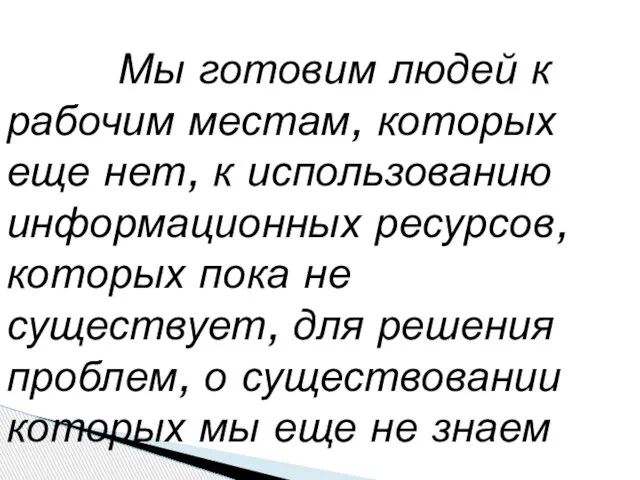 Мы готовим людей к рабочим местам, которых еще нет, к использованию информационных ресурсов, которых пока не существует, для решения проблем, о существовании которых мы еще не знаем